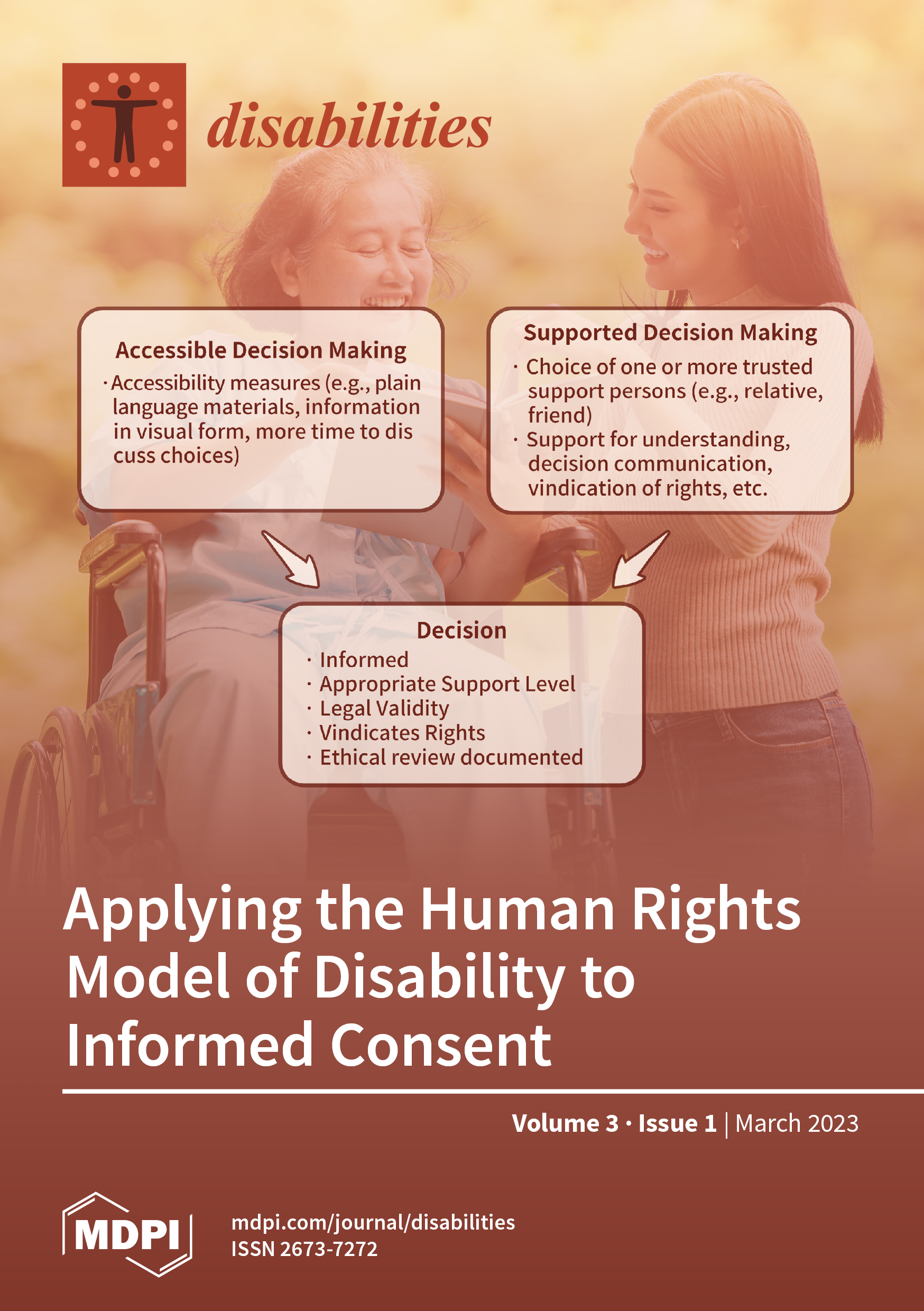 disabilities

Accessible Decision Making

• Accessibility measures (e.g., plain language materials, information in visual form, more time to dis cuss choices)

Supported Decision Making

• Choice of one or more trusted support persons (e.g., relative, friend)
• Support for understanding, decision communication, vindication of rights, etc.

Decision

• Informed
• Appropriate Support Level
• Legal Validity
• Vindicates Rights
• Ethical review documented

Applying the Human Rights Model of Disability to Informed Consent

Volume 3 • Issue 1 | March 2023

MDPI

mdpi.com/journal/disabilities
ISSN 2673-7272